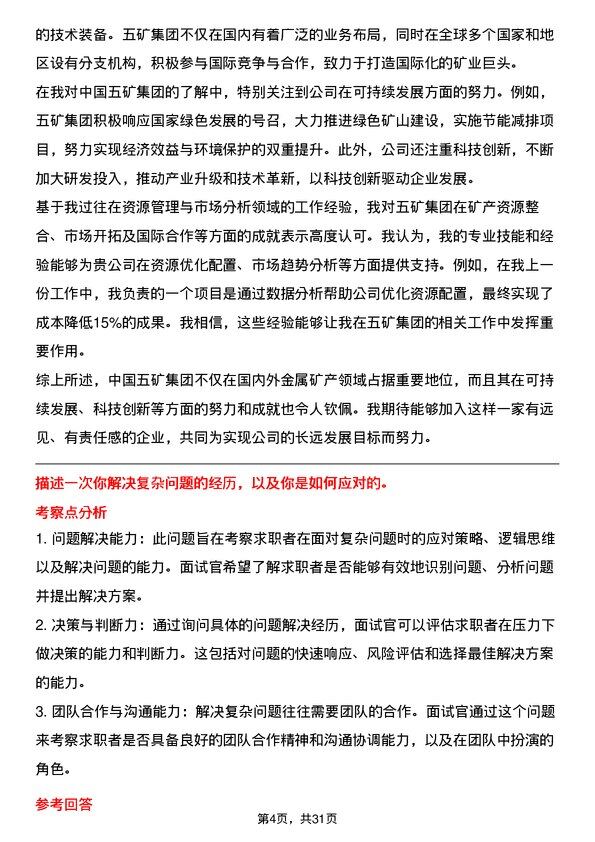 的技术装备。五矿集团不仅在国内有着广泛的业务布局，同时在全球多个国家和地区设有分支机构，积极参与国际竞争与合作，致力于打造国际化的矿业巨头。

在我对中国五矿集团的了解中，特别关注到公司在可持续发展方面的努力。例如，五矿集团积极响应国家绿色发展的号召，大力推进绿色矿山建设，实施节能减排项目，努力实现经济效益与环境保护的双重提升。此外，公司还注重科技创新，不断加大研发投入，推动产业升级和技术革新，以科技创新驱动企业发展。

基于我过往在资源管理与市场分析领域的工作经验，我对五矿集团在矿产资源整合、市场开拓及国际合作等方面的成就表示高度认可。我认为，我的专业技能和经验能够为贵公司在资源优化配置、市场趋势分析等方面提供支持。例如，在我上一份工作中，我负责的一个项目是通过数据分析帮助公司优化资源配置，最终实现了成本降低15%的成果。我相信，这些经验能够让我在五矿集团的相关工作中发挥重要作用。

综上所述，中国五矿集团不仅在国内外金属矿产领域占据重要地位，而且其在可持续发展、科技创新等方面的努力和成就也令人钦佩。我期待能够加入这样一家有远见、有责任感的企业，共同为实现公司的长远发展目标而努力。

描述一次你解决复杂问题的经历，以及你是如何应对的。

考察点分析

1. 问题解决能力：此问题旨在考察求职者在面对复杂问题时的应对策略、逻辑思维以及解决问题的能力。面试官希望了解求职者是否能够有效地识别问题、分析问题并提出解决方案。

2. 决策与判断力：通过询问具体的问题解决经历，面试官可以评估求职者在压力下做决策的能力和判断力。这包括对问题的快速响应、风险评估和选择最佳解决方案的能力。

3. 团队合作与沟通能力：解决复杂问题往往需要团队的合作。面试官通过这个问题来考察求职者是否具备良好的团队合作精神和沟通协调能力，以及在团队中扮演的角色。

参考回答

第4页，共31页